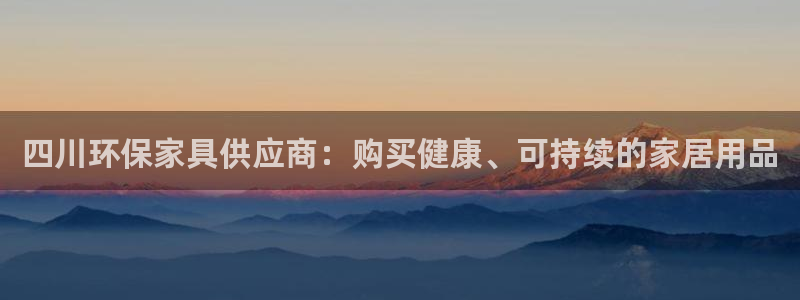 四川环保家具供应商：购买健康、可持续的家居用品